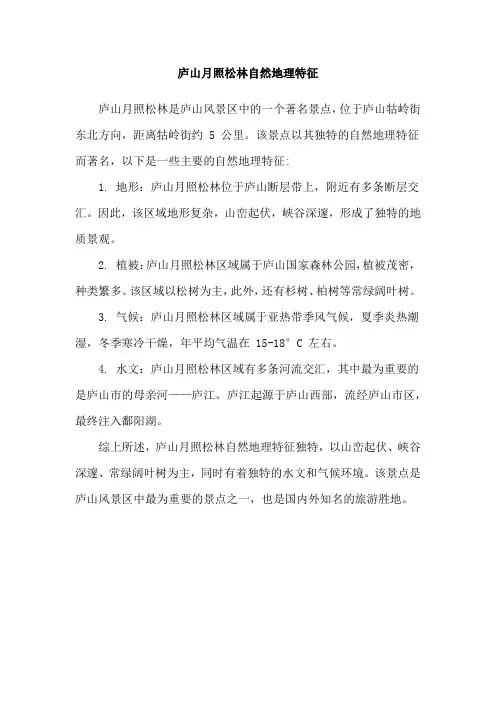 庐山月照松林自然地理特征

庐山月照松林是庐山风景区中的一个著名景点，位于庐山牯岭街东北方向，距离牯岭街约 5 公里。该景点以其独特的自然地理特征而著名，以下是一些主要的自然地理特征：

1. 地形：庐山月照松林位于庐山断层带上，附近有多条断层交汇。因此，该区域地形复杂，山峦起伏，峡谷深邃，形成了独特的地质景观。

2. 植被：庐山月照松林区域属于庐山国家森林公园，植被茂密，种类繁多。该区域以松树为主，此外，还有杉树、柏树等常绿阔叶树。

3. 气候：庐山月照松林区域属于亚热带季风气候，夏季炎热潮湿，冬季寒冷干燥，年平均气温在 15-18° C 左右。

4. 水文：庐山月照松林区域有多条河流交汇，其中最为重要的是庐山市的母亲河——庐江。庐江起源于庐山西部，流经庐山市区，最终注入鄱阳湖。

综上所述，庐山月照松林自然地理特征独特，以山峦起伏、峡谷深邃、常绿阔叶树为主，同时有着独特的水文和气候环境。该景点是庐山风景区中最为重要的景点之一，也是国内外知名的旅游胜地。